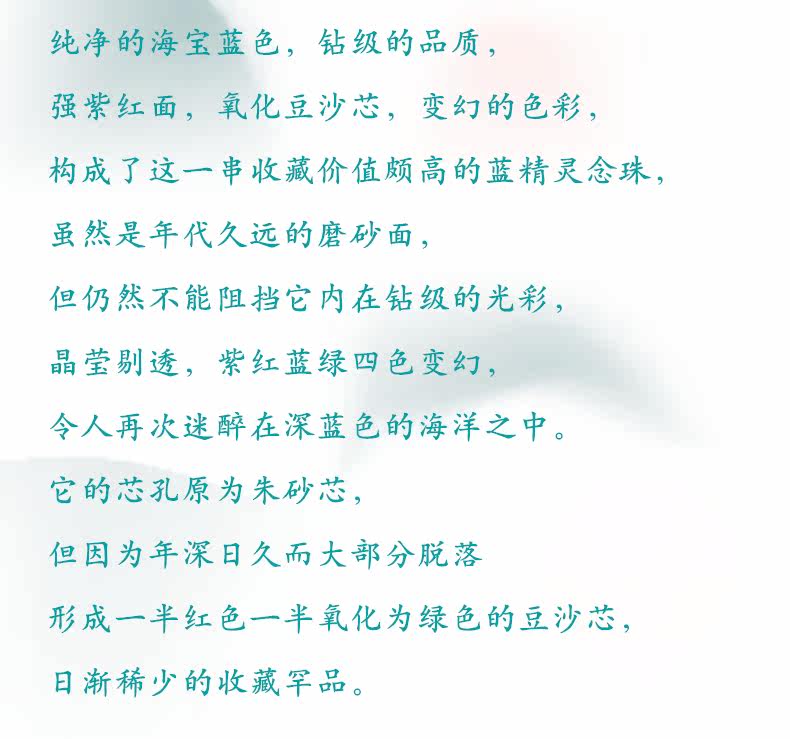 纯净的海宝蓝色，钻级的品质，

强紫红面，氧化豆沙芯，变幻的色彩，

构成了这一串收藏价值颇高的蓝精灵念珠，

虽然是年代久远的磨砂面，

但仍然不能阻挡它内在钻级的光彩，

晶莹剔透，紫红蓝绿四色变幻，

令人再次迷醉在深蓝色的海洋之中。

它的芯孔原为朱砂芯，

但因为年深日久而大部分脱落

形成一半红色一半氧化为绿色的豆沙芯，

日渐稀少的收藏罕品。